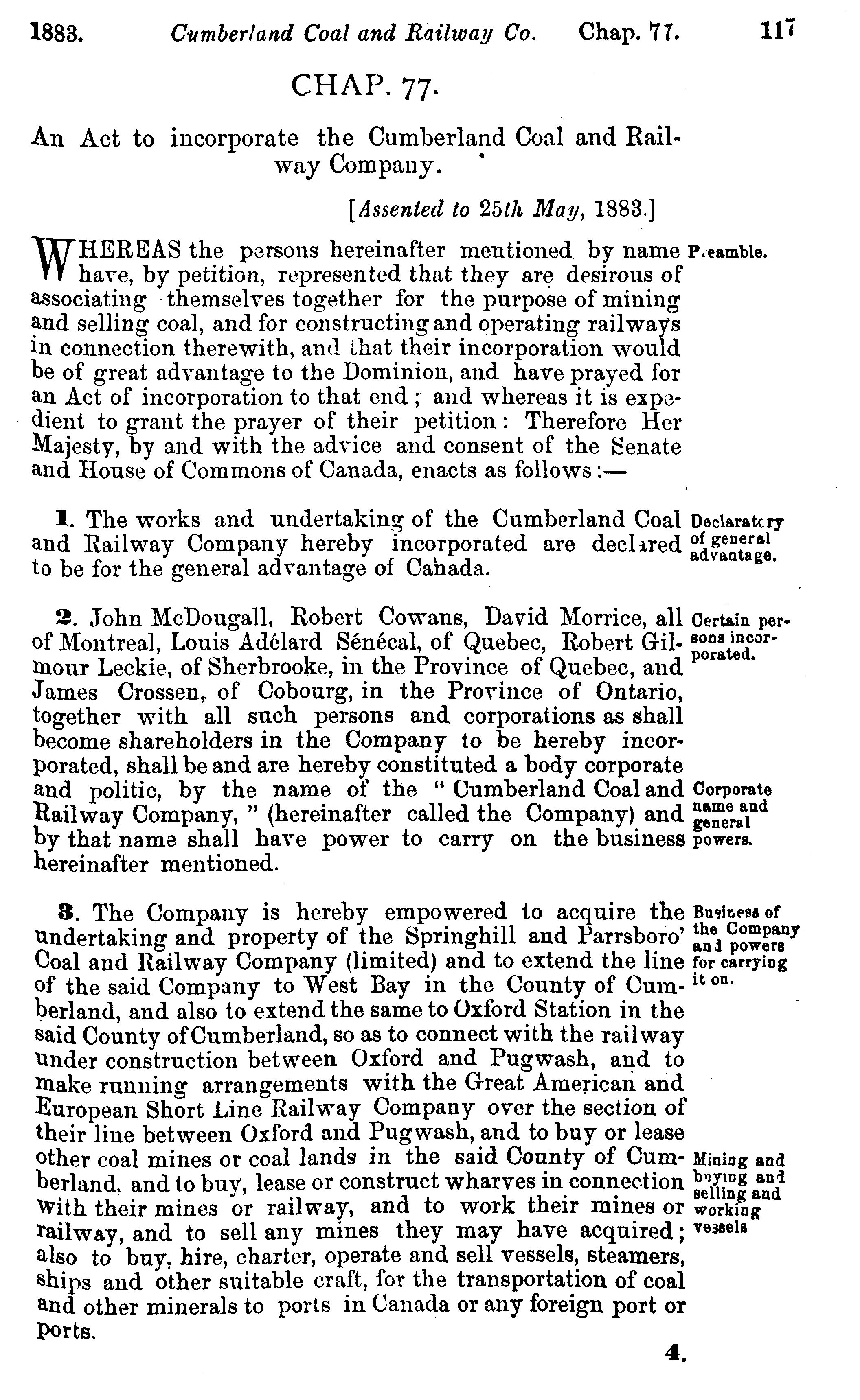 1883. Cumberland Coal and Railway Co. Chap. 77. 117

CHAP. 77.

An Act to incorporate the Cumberland Coal and Railway Company.

[Assented to 25th May, 1883.]

WHEREAS the persons hereinafter mentioned by name have, by petition, represented that they are desirous of associating themselves together for the purpose of mining and selling coal, and for constructing and operating railways in connection therewith, and that their incorporation would be of great advantage to the Dominion, and have prayed for an Act of incorporation to that end; and whereas it is expedient to grant the prayer of their petition: Therefore Her Majesty, by and with the advice and consent of the Senate and House of Commons of Canada, enacts as follows:—

Preamble.

1. The works and undertaking of the Cumberland Coal and Railway Company hereby incorporated are declared to be for the general advantage of Canada.

Declaratory of general advantage.

2. John McDougall, Robert Cowans, David Morrice, all of Montreal, Louis Adélard Sénécal, of Quebec, Robert Gilmour Leckie, of Sherbrooke, in the Province of Quebec, and James Crossen, of Cobourg, in the Province of Ontario, together with all such persons and corporations as shall become shareholders in the Company to be hereby incorporated, shall be and are hereby constituted a body corporate and politic, by the name of the "Cumberland Coal and Railway Company," (hereinafter called the Company) and by that name shall have power to carry on the business hereinafter mentioned.

Certain persons incorporated.

Corporate name and general powers.

3. The Company is hereby empowered to acquire the undertaking and property of the Springhill and Parrsboro' Coal and Railway Company (limited) and to extend the line of the said Company to West Bay in the County of Cumberland, and also to extend the same to Oxford Station in the said County of Cumberland, so as to connect with the railway under construction between Oxford and Pugwash, and to make running arrangements with the Great American and European Short Line Railway Company over the section of their line between Oxford and Pugwash, and to buy or lease other coal mines or coal lands in the said County of Cumberland, and to buy, lease or construct wharves in connection with their mines or railway, and to work their mines or railway, and to sell any mines they may have acquired; also to buy, hire, charter, operate and sell vessels, steamers, ships and other suitable craft, for the transportation of coal and other minerals to ports in Canada or any foreign port or ports.

Business of the Company and powers for carrying it on.

Mining and buying and selling and working vessels

4.